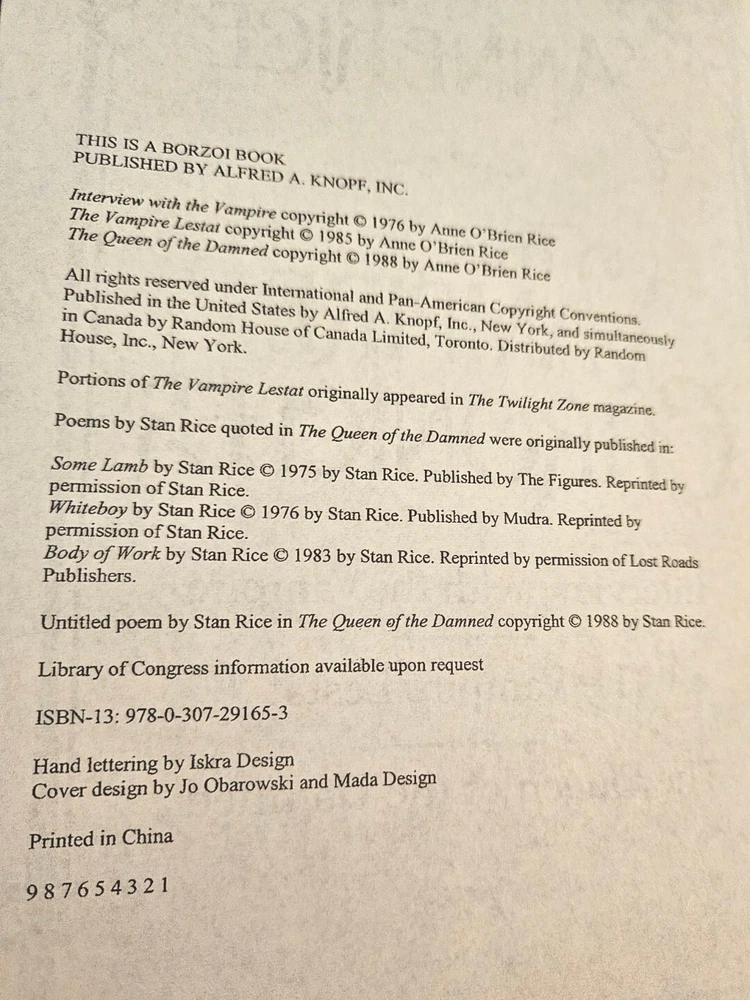 THIS IS A BORZOI BOOK
PUBLISHED BY ALFRED A. KNOPF, INC.

Interview with the Vampire copyright © 1976 by Anne O'Brien Rice
The Vampire Lestat copyright © 1985 by Anne O'Brien Rice
The Queen of the Damned copyright © 1988 by Anne O'Brien Rice

All rights reserved under International and Pan-American Copyright Conventions. Published in the United States by Alfred A. Knopf, Inc., New York, and simultaneously in Canada by Random House of Canada Limited, Toronto. Distributed by Random House, Inc., New York.

Portions of The Vampire Lestat originally appeared in The Twilight Zone magazine.

Poems by Stan Rice quoted in The Queen of the Damned were originally published in:

Some Lamb by Stan Rice © 1975 by Stan Rice. Published by The Figures. Reprinted by permission of Stan Rice.
Whiteboy by Stan Rice © 1976 by Stan Rice. Published by Mudra. Reprinted by permission of Stan Rice.
Body of Work by Stan Rice © 1983 by Stan Rice. Reprinted by permission of Lost Roads Publishers.

Untitled poem by Stan Rice in The Queen of the Damned copyright © 1988 by Stan Rice.

Library of Congress information available upon request

ISBN-13: 978-0-307-29165-3

Hand lettering by Iskra Design
Cover design by Jo Obarowski and Mada Design

Printed in China

9 8 7 6 5 4 3 2 1